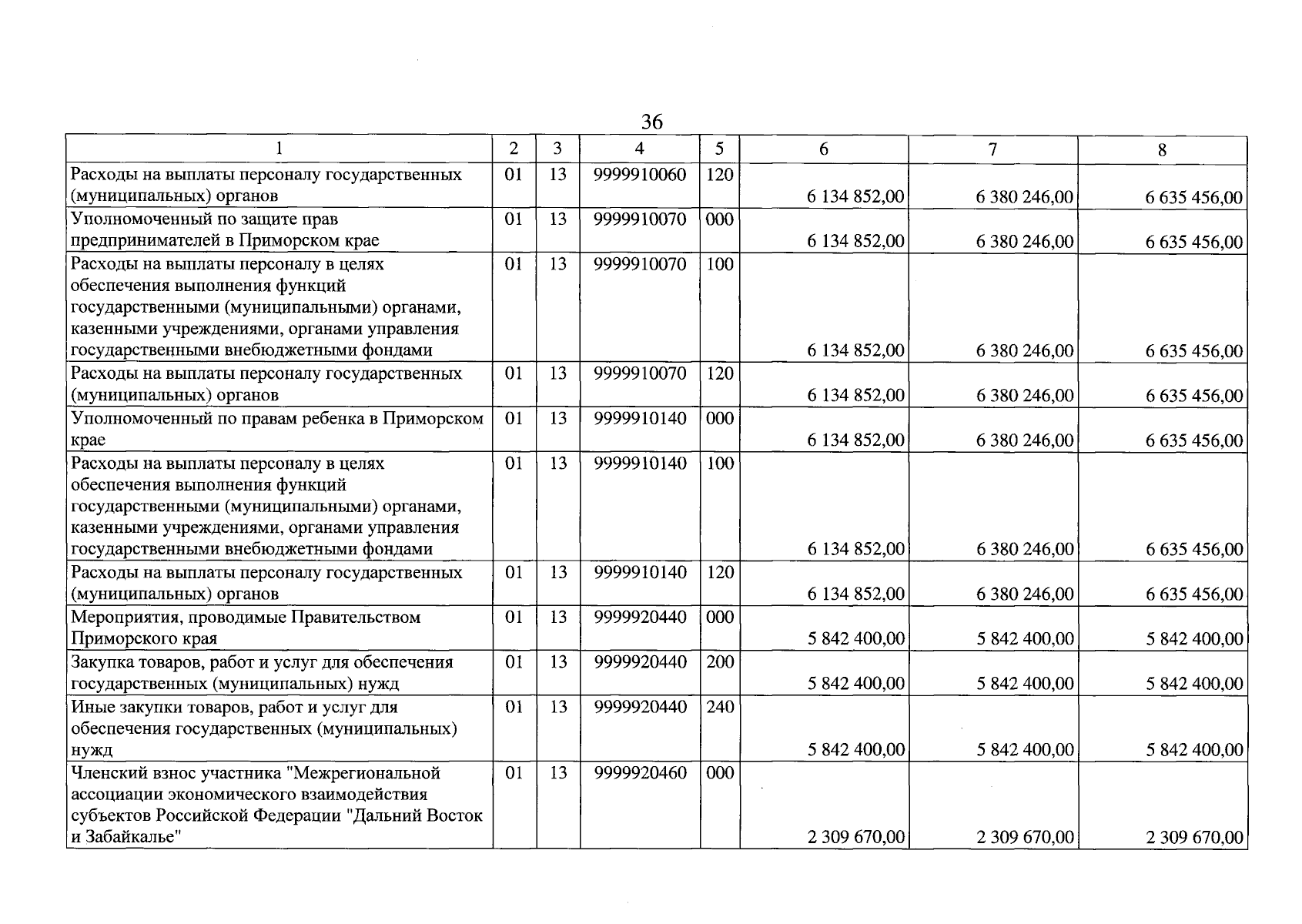 36

| 1 | 2 | 3 | 4 | 5 | 6 | 7 | 8 |
|---|---|---|---|---|---|---|---|
| Расходы на выплаты персоналу государственных (муниципальных) органов | 01 | 13 | 9999910060 | 120 | 6 134 852,00 | 6 380 246,00 | 6 635 456,00 |
| Уполномоченный по защите прав предпринимателей в Приморском крае | 01 | 13 | 9999910070 | 000 | 6 134 852,00 | 6 380 246,00 | 6 635 456,00 |
| Расходы на выплаты персоналу в целях обеспечения выполнения функций государственными (муниципальными) органами, казенными учреждениями, органами управления государственными внебюджетными фондами | 01 | 13 | 9999910070 | 100 | 6 134 852,00 | 6 380 246,00 | 6 635 456,00 |
| Расходы на выплаты персоналу государственных (муниципальных) органов | 01 | 13 | 9999910070 | 120 | 6 134 852,00 | 6 380 246,00 | 6 635 456,00 |
| Уполномоченный по правам ребенка в Приморском крае | 01 | 13 | 9999910140 | 000 | 6 134 852,00 | 6 380 246,00 | 6 635 456,00 |
| Расходы на выплаты персоналу в целях обеспечения выполнения функций государственными (муниципальными) органами, казенными учреждениями, органами управления государственными внебюджетными фондами | 01 | 13 | 9999910140 | 100 | 6 134 852,00 | 6 380 246,00 | 6 635 456,00 |
| Расходы на выплаты персоналу государственных (муниципальных) органов | 01 | 13 | 9999910140 | 120 | 6 134 852,00 | 6 380 246,00 | 6 635 456,00 |
| Мероприятия, проводимые Правительством Приморского края | 01 | 13 | 9999920440 | 000 | 5 842 400,00 | 5 842 400,00 | 5 842 400,00 |
| Закупка товаров, работ и услуг для обеспечения государственных (муниципальных) нужд | 01 | 13 | 9999920440 | 200 | 5 842 400,00 | 5 842 400,00 | 5 842 400,00 |
| Иные закупки товаров, работ и услуг для обеспечения государственных (муниципальных) нужд | 01 | 13 | 9999920440 | 240 | 5 842 400,00 | 5 842 400,00 | 5 842 400,00 |
| Членский взнос участника "Межрегиональной ассоциации экономического взаимодействия субъектов Российской Федерации "Дальний Восток и Забайкалье" | 01 | 13 | 9999920460 | 000 | 2 309 670,00 | 2 309 670,00 | 2 309 670,00 |